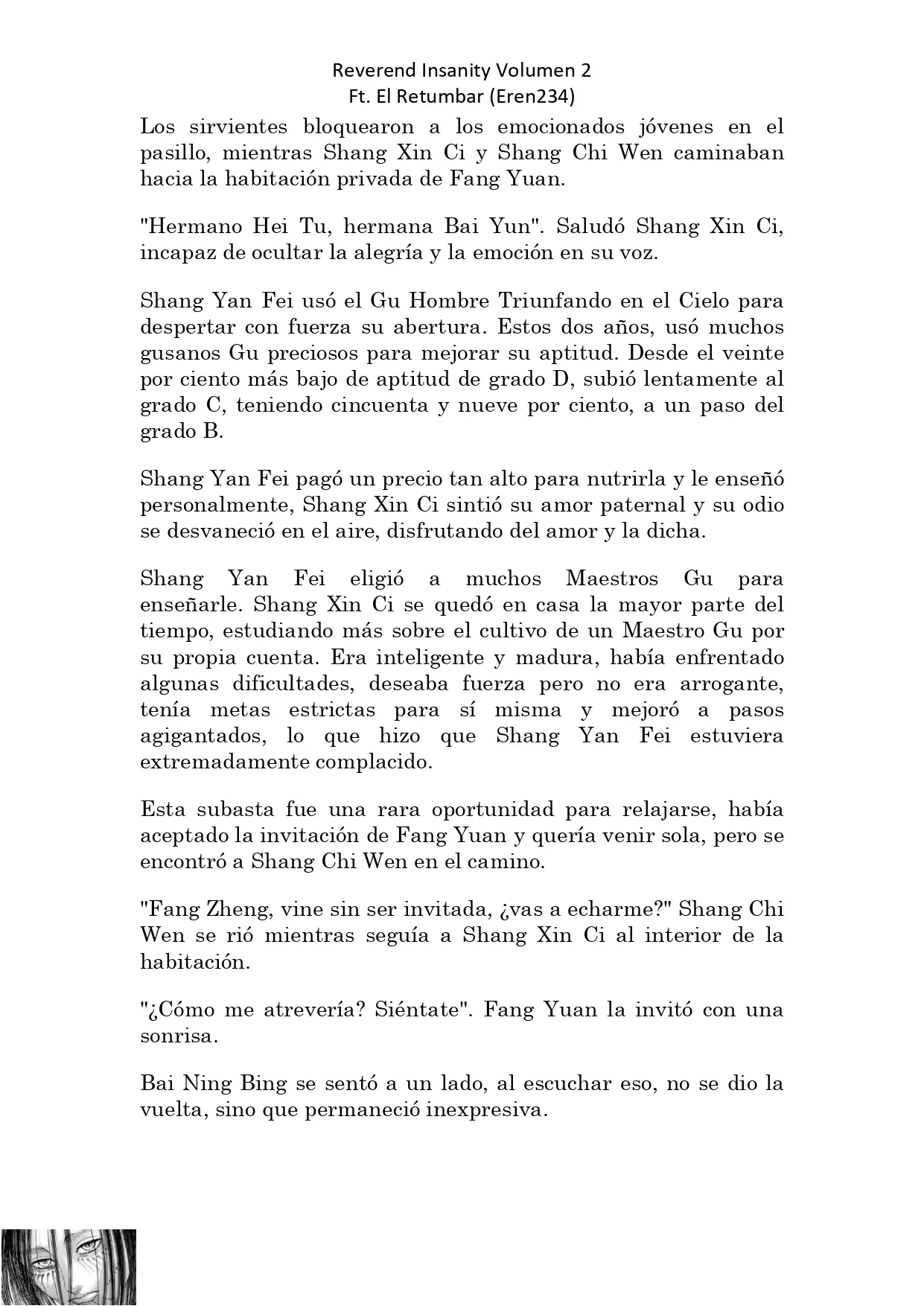 Reverend Insanity Volumen 2
Ft. El Retumbar (Eren234)

Los sirvientes bloquearon a los emocionados jóvenes en el pasillo, mientras Shang Xin Ci y Shang Chi Wen caminaban hacia la habitación privada de Fang Yuan.

"Hermano Hei Tu, hermana Bai Yun". Saludó Shang Xin Ci, incapaz de ocultar la alegría y la emoción en su voz.

Shang Yan Fei usó el Gu Hombre Triunfando en el Cielo para despertar con fuerza su abertura. Estos dos años, usó muchos gusanos Gu preciosos para mejorar su aptitud. Desde el veinte por ciento más bajo de aptitud de grado D, subió lentamente al grado C, teniendo cincuenta y nueve por ciento, a un paso del grado B.

Shang Yan Fei pagó un precio tan alto para nutrirla y le enseñó personalmente, Shang Xin Ci sintió su amor paternal y su odio se desvaneció en el aire, disfrutando del amor y la dicha.

Shang Yan Fei eligió a muchos Maestros Gu para enseñarle. Shang Xin Ci se quedó en casa la mayor parte del tiempo, estudiando más sobre el cultivo de un Maestro Gu por su propia cuenta. Era inteligente y madura, había enfrentado algunas dificultades, deseaba fuerza pero no era arrogante, tenía metas estrictas para sí misma y mejoró a pasos agigantados, lo que hizo que Shang Yan Fei estuviera extremadamente complacido.

Esta subasta fue una rara oportunidad para relajarse, había aceptado la invitación de Fang Yuan y quería venir sola, pero se encontró a Shang Chi Wen en el camino.

"Fang Zheng, vine sin ser invitada, ¿vas a echarme?" Shang Chi Wen se rió mientras seguía a Shang Xin Ci al interior de la habitación.

"¿Cómo me atrevería? Siéntate". Fang Yuan la invitó con una sonrisa.

Bai Ning Bing se sentó a un lado, al escuchar eso, no se dio la vuelta, sino que permaneció inexpresiva.